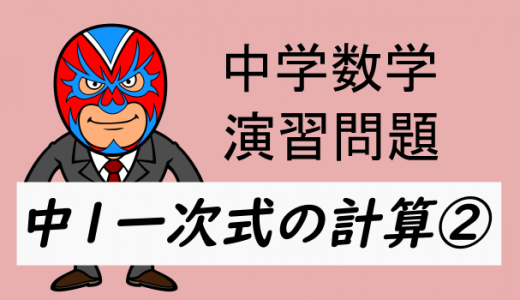 中学数学
演習問題

中1一次式の計算②